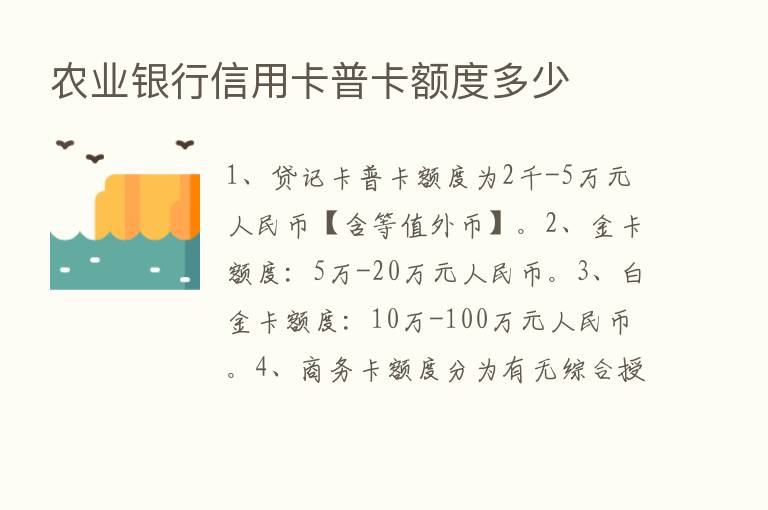 农业银行信用卡普卡额度多少

1、贷记卡普卡额度为2千-5万元人民币【含等值外币】。2、金卡额度：5万-20万元人民币。3、白金卡额度：10万-100万元人民币。4、商务卡额度分为有无综合授